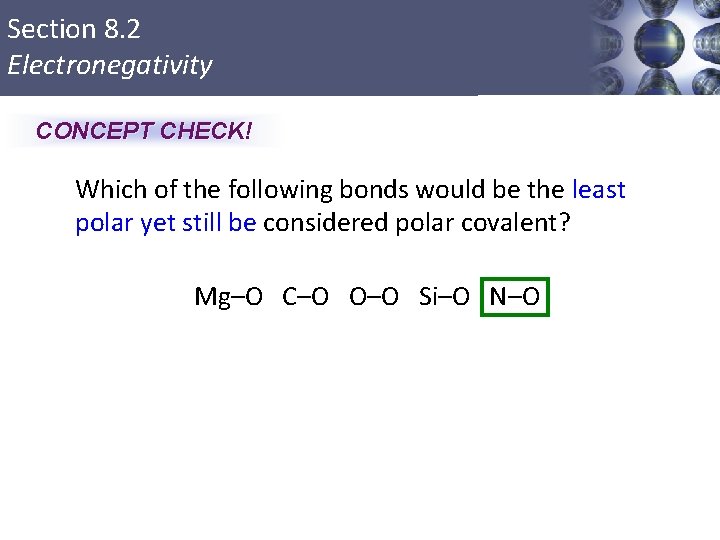 Section 8.2
Electronegativity

CONCEPT CHECK!

Which of the following bonds would be the least polar yet still be considered polar covalent?

Mg–O C–O O–O Si–O N–O